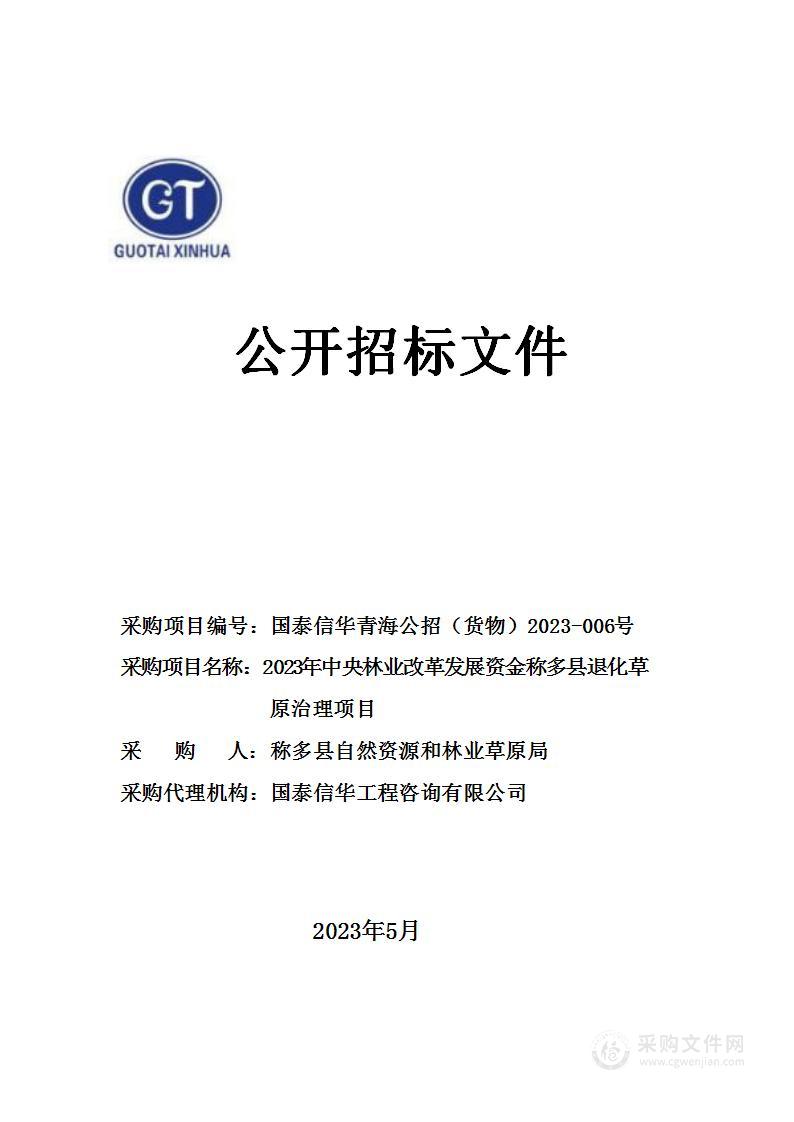 GT
GUOTAI XINHUA

公开招标文件

采购项目编号：国泰信华青海公招（货物）2023-006号
采购项目名称：2023年中央林业改革发展资金称多县退化草原治理项目
采　购　人：称多县自然资源和林业草原局
采购代理机构：国泰信华工程咨询有限公司

2023年5月

采购文件网
www.cgwenjian.com